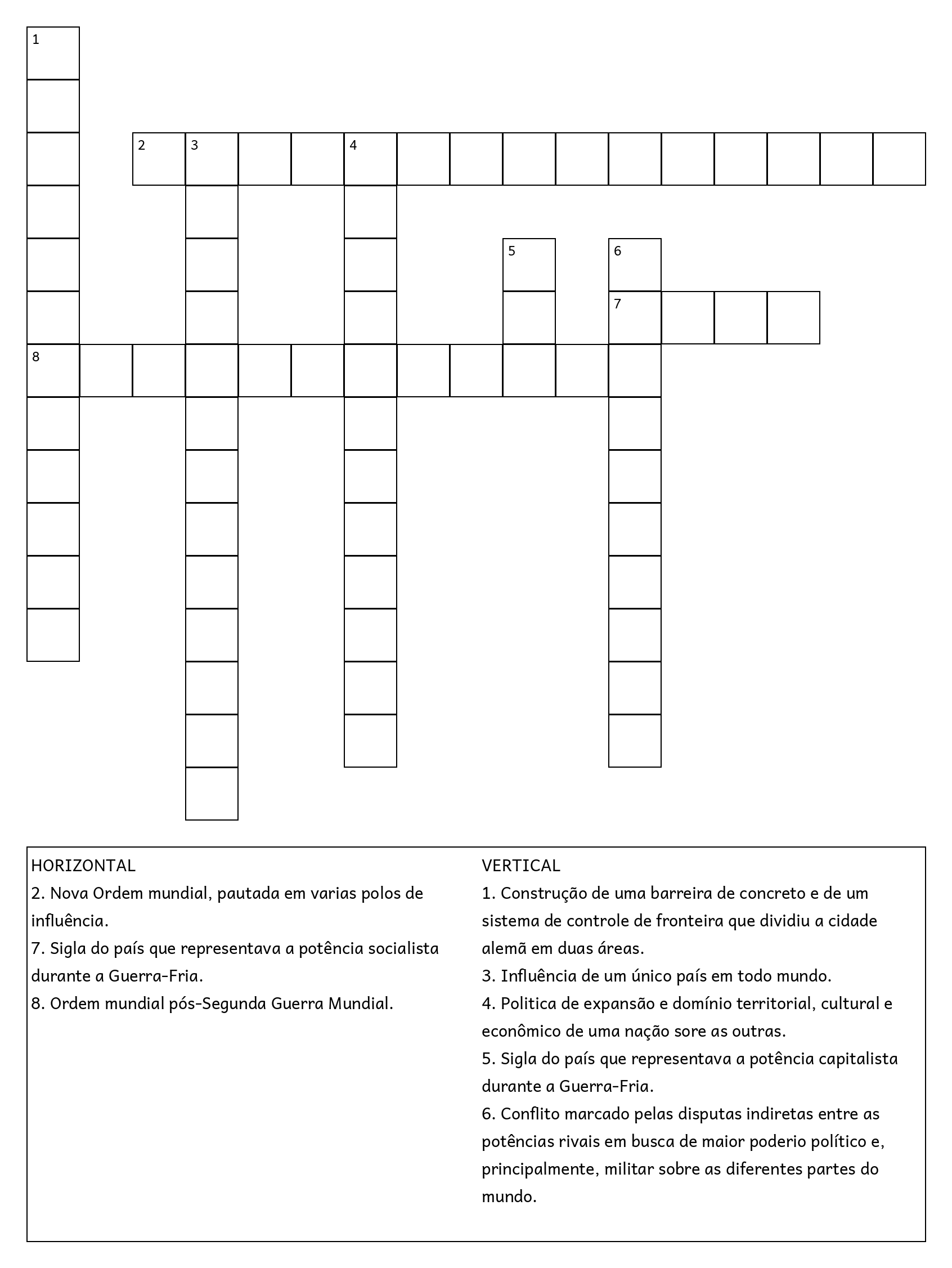 1
2 3 4
5 6
7
8

HORIZONTAL
2. Nova Ordem mundial, pautada em varias polos de influência.
7. Sigla do país que representava a potência socialista durante a Guerra-Fria.
8. Ordem mundial pós-Segunda Guerra Mundial.

VERTICAL
1. Construção de uma barreira de concreto e de um sistema de controle de fronteira que dividiu a cidade alemã em duas áreas.
3. Influência de um único país em todo mundo.
4. Politica de expansão e domínio territorial, cultural e econômico de uma nação sore as outras.
5. Sigla do país que representava a potência capitalista durante a Guerra-Fria.
6. Conflito marcado pelas disputas indiretas entre as potências rivais em busca de maior poderio político e, principalmente, militar sobre as diferentes partes do mundo.